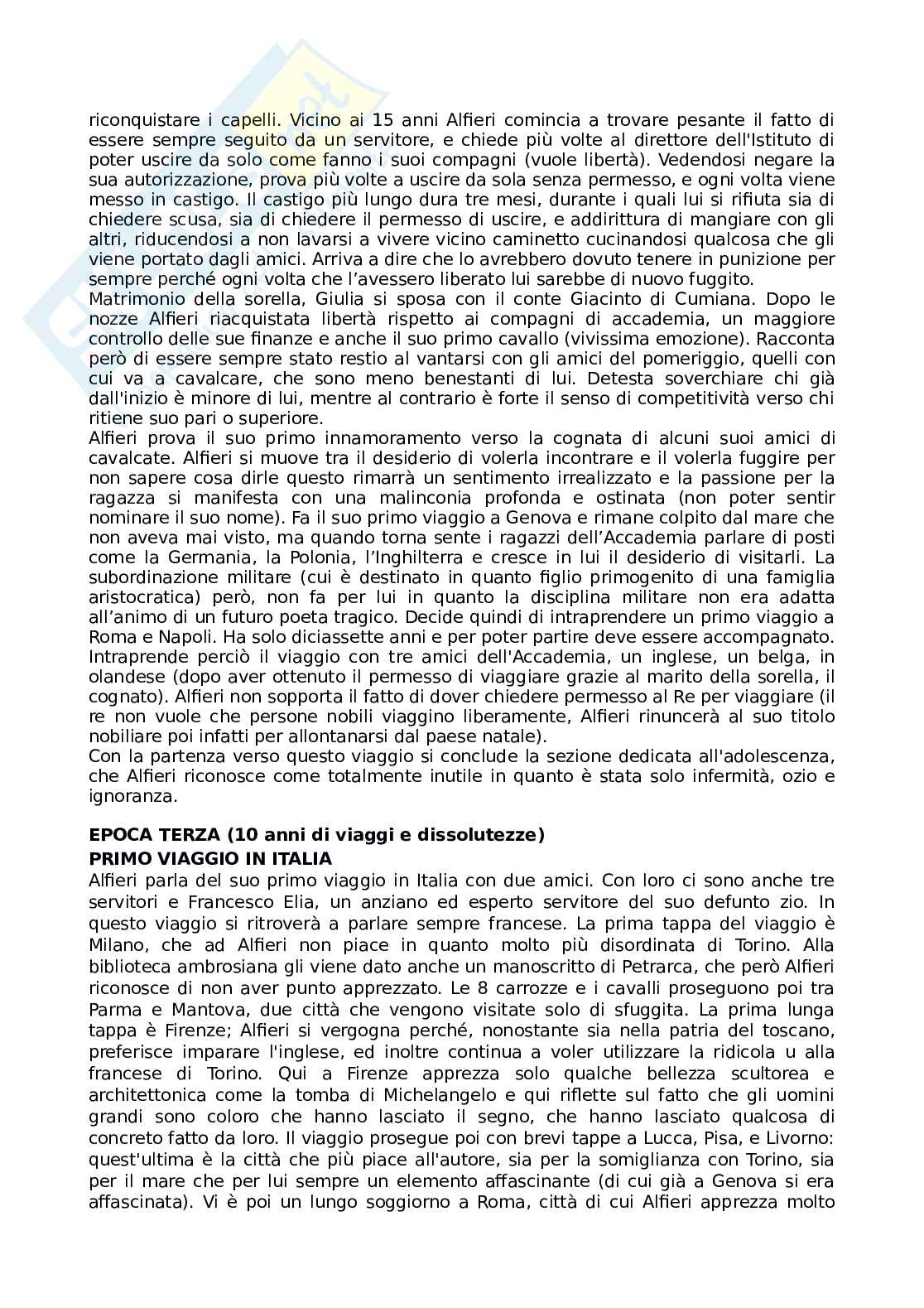 riconquistare i capelli. Vicino ai 15 anni Alfieri comincia a trovare pesante il fatto di essere sempre seguito da un servitore, e chiede più volte al direttore dell'Istituto di poter uscire da solo come fanno i suoi compagni (vuole libertà). Vedendosi negare la sua autorizzazione, prova più volte a uscire da sola senza permesso, e ogni volta viene messo in castigo. Il castigo più lungo dura tre mesi, durante i quali lui si rifiuta sia di chiedere scusa, sia di chiedere il permesso di uscire, e addirittura di mangiare con gli altri, riducendosi a non lavarsi a vivere vicino caminetto cucinandosi qualcosa che gli viene portato dagli amici. Arriva a dire che lo avrebbero dovuto tenere in punizione per sempre perché ogni volta che l'avessero liberato lui sarebbe di nuovo fuggito.
Matrimonio della sorella, Giulia si sposa con il conte Giacinto di Cumiana. Dopo le nozze Alfieri riacquistata libertà rispetto ai compagni di accademia, un maggiore controllo delle sue finanze e anche il suo primo cavallo (vivissima emozione). Racconta però di essere sempre stato restio al vantarsi con gli amici del pomeriggio, quelli con cui va a cavalcare, che sono meno benestanti di lui. Detesta soverchiare chi già dall'inizio è minore di lui, mentre al contrario è forte il senso di competitività verso chi ritiene suo pari o superiore.
Alfieri prova il suo primo innamoramento verso la cognata di alcuni suoi amici di cavalcate. Alfieri si muove tra il desiderio di volerla incontrare e il volerla fuggire per non sapere cosa dirle questo rimarrà un sentimento irrealizzato e la passione per la ragazza si manifesta con una malinconia profonda e ostinata (non poter sentir nominare il suo nome). Fa il suo primo viaggio a Genova e rimane colpito dal mare che non aveva mai visto, ma quando torna sente i ragazzi dell'Accademia parlare di posti come la Germania, la Polonia, l'Inghilterra e cresce in lui il desiderio di visitarli. La subordinazione militare (cui è destinato in quanto figlio primogenito di una famiglia aristocratica) però, non fa per lui in quanto la disciplina militare non era adatta all'animo di un futuro poeta tragico. Decide quindi di intraprendere un primo viaggio a Roma e Napoli. Ha solo diciassette anni e per poter partire deve essere accompagnato. Intraprende perciò il viaggio con tre amici dell'Accademia, un inglese, un belga, in olandese (dopo aver ottenuto il permesso di viaggiare grazie al marito della sorella, il cognato). Alfieri non sopporta il fatto di dover chiedere permesso al Re per viaggiare (il re non vuole che persone nobili viaggino liberamente, Alfieri rinuncerà al suo titolo nobiliare poi infatti per allontanarsi dal paese natale).
Con la partenza verso questo viaggio si conclude la sezione dedicata all'adolescenza, che Alfieri riconosce come totalmente inutile in quanto è stata solo infermità, ozio e ignoranza.

EPOCA TERZA (10 anni di viaggi e dissolutezze)
PRIMO VIAGGIO IN ITALIA
Alfieri parla del suo primo viaggio in Italia con due amici. Con loro ci sono anche tre servitori e Francesco Elia, un anziano ed esperto servitore del suo defunto zio. In questo viaggio si ritroverà a parlare sempre francese. La prima tappa del viaggio è Milano, che ad Alfieri non piace in quanto molto più disordinata di Torino. Alla biblioteca ambrosiana gli viene dato anche un manoscritto di Petrarca, che però Alfieri riconosce di non aver punto apprezzato. Le 8 carrozze e i cavalli proseguono poi tra Parma e Mantova, due città che vengono visitate solo di sfuggita. La prima lunga tappa è Firenze; Alfieri si vergogna perché, nonostante sia nella patria del toscano, preferisce imparare l'inglese, ed inoltre continua a voler utilizzare la ridicola u alla francese di Torino. Qui a Firenze apprezza solo qualche bellezza scultorea e architettonica come la tomba di Michelangelo e qui riflette sul fatto che gli uomini grandi sono coloro che hanno lasciato il segno, che hanno lasciato qualcosa di concreto fatto da loro. Il viaggio prosegue poi con brevi tappe a Lucca, Pisa, e Livorno: quest'ultima è la città che più piace all'autore, sia per la somiglianza con Torino, sia per il mare che per lui sempre un elemento affascinante (di cui già a Genova si era affascinata). Vi è poi un lungo soggiorno a Roma, città di cui Alfieri apprezza molto